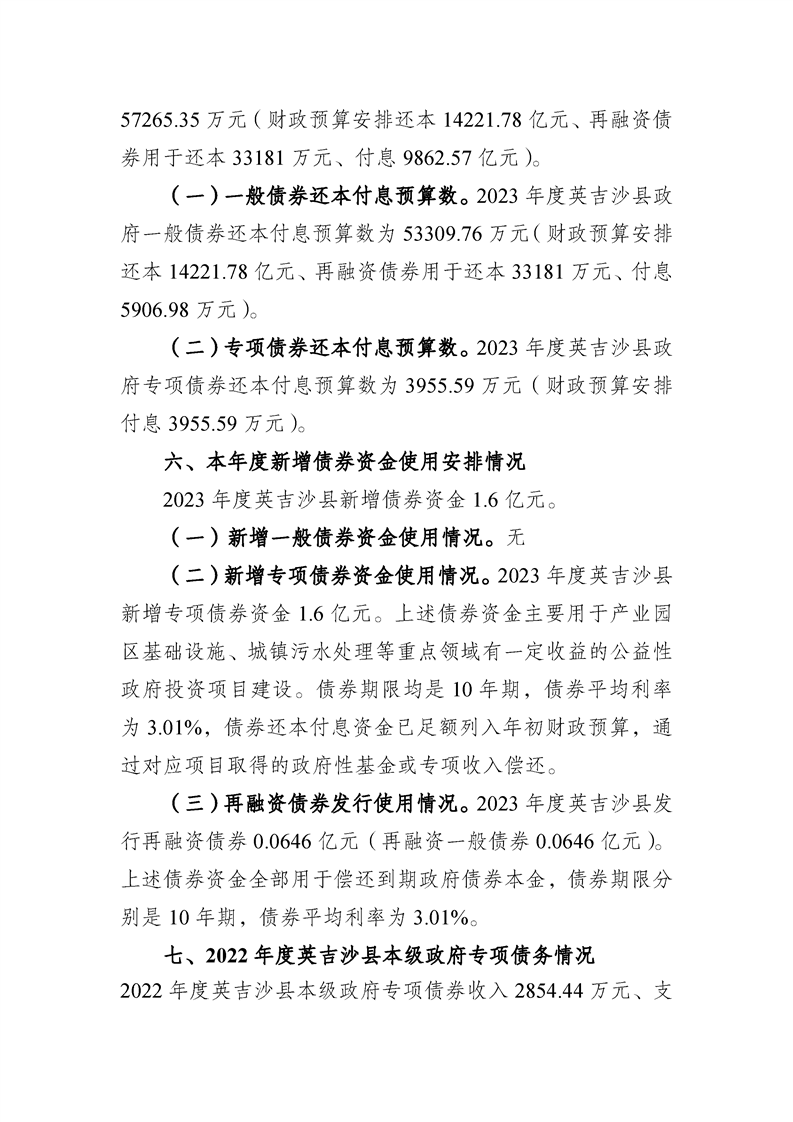 57265.35 万元（财政预算安排还本 14221.78 亿元、再融资债券用于还本 33181 万元、付息 9862.57 亿元）。

（一）一般债券还本付息预算数。2023 年度英吉沙县政府一般债券还本付息预算数为 53309.76 万元（财政预算安排还本 14221.78 亿元、再融资债券用于还本 33181 万元、付息 5906.98 万元）。

（二）专项债券还本付息预算数。2023 年度英吉沙县政府专项债券还本付息预算数为 3955.59 万元（财政预算安排付息 3955.59 万元）。

六、本年度新增债券资金使用安排情况

2023 年度英吉沙县新增债券资金 1.6 亿元。

（一）新增一般债券资金使用情况。无

（二）新增专项债券资金使用情况。2023 年度英吉沙县新增专项债券资金 1.6 亿元。上述债券资金主要用于产业园区基础设施、城镇污水处理等重点领域有一定收益的公益性政府投资项目建设。债券期限均是 10 年期，债券平均利率为 3.01%，债券还本付息资金已足额列入年初财政预算，通过对应项目取得的政府性基金或专项收入偿还。

（三）再融资债券发行使用情况。2023 年度英吉沙县发行再融资债券 0.0646 亿元（再融资一般债券 0.0646 亿元）。上述债券资金全部用于偿还到期政府债券本金，债券期限分别是 10 年期，债券平均利率为 3.01%。

七、2022 年度英吉沙县本级政府专项债务情况

2022 年度英吉沙县本级政府专项债券收入 2854.44 万元、支